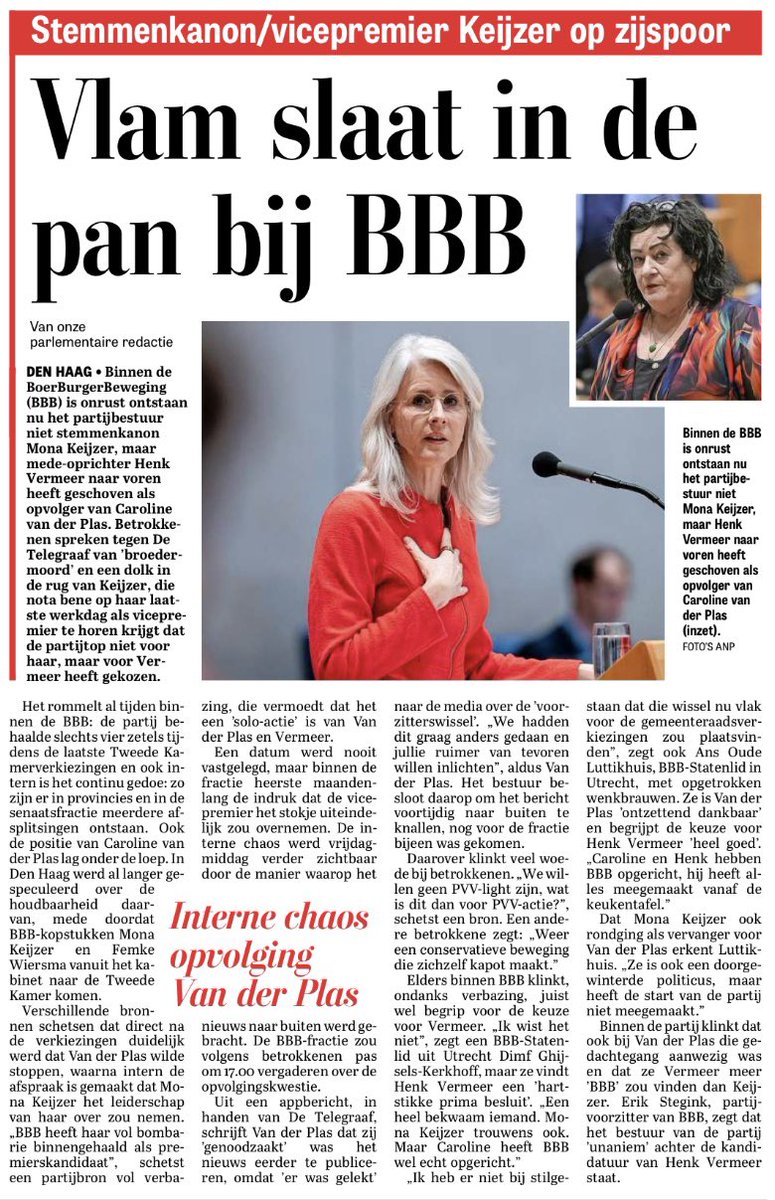 Stemmenkanon/vicepremier Keijzer op zijspoor

Vlam slaat in de pan bij BBB

Van onze parlementaire redactie

DEN HAAG • Binnen de BoerBurgerBeweging (BBB) is onrust ontstaan nu het partijbestuur niet stemmenkanon Mona Keijzer, maar mede-oprichter Henk Vermeer naar voren heeft geschoven als opvolger van Caroline van der Plas. Betrokkenen spreken tegen De Telegraaf van 'broedermoord' en een dolk in de rug van Keijzer, die nota bene op haar laatste werkdag als vicepremier te horen krijgt dat de partijtop niet voor haar, maar voor Vermeer heeft gekozen.

Binnen de BBB is onrust ontstaan nu het partijbestuur niet Mona Keijzer, maar Henk Vermeer naar voren heeft geschoven als opvolger van Caroline van der Plas (inzet).
FOTO'S ANP

Het rommelt al tijden binnen de BBB: de partij behaalde slechts vier zetels tijdens de laatste Tweede Kamerverkiezingen en ook intern is het continu gedoe: zo zijn er in provincies en in de senaatsfractie meerdere afsplitsingen ontstaan. Ook de positie van Caroline van der Plas lag onder de loep. In Den Haag werd al langer gespeculeerd over de houdbaarheid daarvan, mede doordat BBB-kopstukken Mona Keijzer en Femke Wiersma vanuit het kabinet naar de Tweede Kamer komen.

Verschillende bronnen schetsen dat direct na de verkiezingen duidelijk werd dat Van der Plas wilde stoppen, waarna intern de afspraak is gemaakt dat Mona Keijzer het leiderschap van haar over zou nemen. „BBB heeft haar vol bombarie binnengehaald als premierskandidaat", schetst een partijbron vol verbazing, die vermoedt dat het een 'solo-actie' is van Van der Plas en Vermeer.

Een datum werd nooit vastgelegd, maar binnen de fractie heerste maandenlang de indruk dat de vicepremier het stokje uiteindelijk zou overnemen. De interne chaos werd vrijdagmiddag verder zichtbaar door de manier waarop het nieuws naar buiten werd gebracht. De BBB-fractie zou volgens betrokkenen pas om 17.00 vergaderen over de opvolgingskwestie.

Interne chaos opvolging Van der Plas

Uit een appbericht, in handen van De Telegraaf, schrijft Van der Plas dat zij 'genoodzaakt' was het nieuws eerder te publiceren, omdat 'er was gelekt' naar de media over de 'voorzitterswissel'. „We hadden dit graag anders gedaan en jullie ruimer van tevoren willen inlichten", aldus Van der Plas. Het bestuur besloot daarop om het bericht voortijdig naar buiten te knallen, nog voor de fractie bijeen was gekomen.

Daarover klinkt veel woede bij betrokkenen. „We willen geen PVV-light zijn, wat is dit dan voor PVV-actie?", schetst een bron. Een andere betrokkene zegt: „Weer een conservatieve beweging die zichzelf kapot maakt."

Elders binnen BBB klinkt, ondanks verbazing, juist wel begrip voor de keuze voor Vermeer. „Ik wist het niet", zegt een BBB-Statenlid uit Utrecht Dimf Ghijsels-Kerkhoff, maar ze vindt Henk Vermeer een 'hartstikke prima besluit'. „Een heel bekwaam iemand. Mona Keijzer trouwens ook. Maar Caroline heeft BBB wel echt opgericht."

„Ik heb er niet bij stilgestaan dat die wissel nu vlak voor de gemeenteraadsverkiezingen zou plaatsvinden", zegt ook Ans Oude Luttikhuis, BBB-Statenlid in Utrecht, met opgetrokken wenkbrauwen. Ze is Van der Plas 'ontzettend dankbaar' en begrijpt de keuze voor Henk Vermeer 'heel goed'. „Caroline en Henk hebben BBB opgericht, hij heeft alles meegemaakt vanaf de keukentafel."

Dat Mona Keijzer ook rondging als vervanger voor Van der Plas erkent Luttikhuis. „Ze is ook een doorgewinterde politicus, maar heeft de start van de partij niet meegemaakt."

Binnen de partij klinkt dat ook bij Van der Plas die gedachtegang aanwezig was en dat ze Vermeer meer 'BBB' zou vinden dan Keijzer. Erik Stegink, partijvoorzitter van BBB, zegt dat het bestuur van de partij 'unaniem' achter de kandidatuur van Henk Vermeer staat.